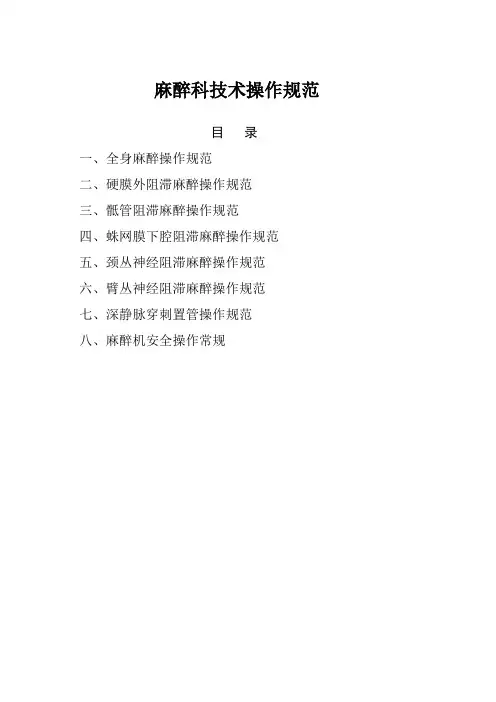 麻醉科技术操作规范

目 录

一、全身麻醉操作规范

二、硬膜外阻滞麻醉操作规范

三、骶管阻滞麻醉操作规范

四、蛛网膜下腔阻滞麻醉操作规范

五、颈丛神经阻滞麻醉操作规范

六、臂丛神经阻滞麻醉操作规范

七、深静脉穿刺置管操作规范

八、麻醉机安全操作常规